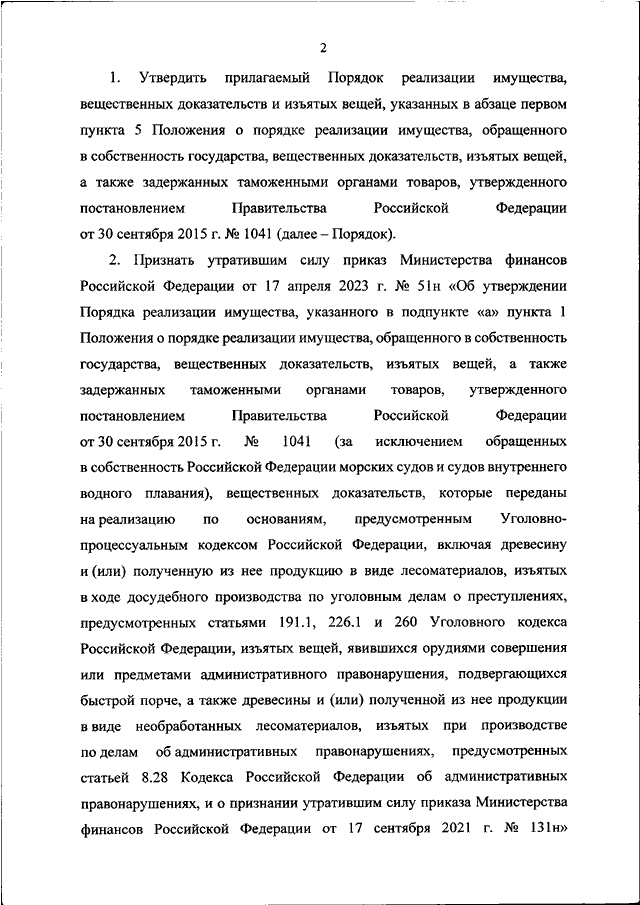 2

1. Утвердить прилагаемый Порядок реализации имущества, вещественных доказательств и изъятых вещей, указанных в абзаце первом пункта 5 Положения о порядке реализации имущества, обращенного в собственность государства, вещественных доказательств, изъятых вещей, а также задержанных таможенными органами товаров, утвержденного постановлением Правительства Российской Федерации от 30 сентября 2015 г. № 1041 (далее – Порядок).

2. Признать утратившим силу приказ Министерства финансов Российской Федерации от 17 апреля 2023 г. № 51н «Об утверждении Порядка реализации имущества, указанного в подпункте «а» пункта 1 Положения о порядке реализации имущества, обращенного в собственность государства, вещественных доказательств, изъятых вещей, а также задержанных таможенными органами товаров, утвержденного постановлением Правительства Российской Федерации от 30 сентября 2015 г. № 1041 (за исключением обращенных в собственность Российской Федерации морских судов и судов внутреннего водного плавания), вещественных доказательств, которые переданы на реализацию по основаниям, предусмотренным Уголовно-процессуальным кодексом Российской Федерации, включая древесину и (или) полученную из нее продукцию в виде лесоматериалов, изъятых в ходе досудебного производства по уголовным делам о преступлениях, предусмотренных статьями 191.1, 226.1 и 260 Уголовного кодекса Российской Федерации, изъятых вещей, явившихся орудиями совершения или предметами административного правонарушения, подвергающихся быстрой порче, а также древесины и (или) полученной из нее продукции в виде необработанных лесоматериалов, изъятых при производстве по делам об административных правонарушениях, предусмотренных статьей 8.28 Кодекса Российской Федерации об административных правонарушениях, и о признании утратившим силу приказа Министерства финансов Российской Федерации от 17 сентября 2021 г. № 131н»